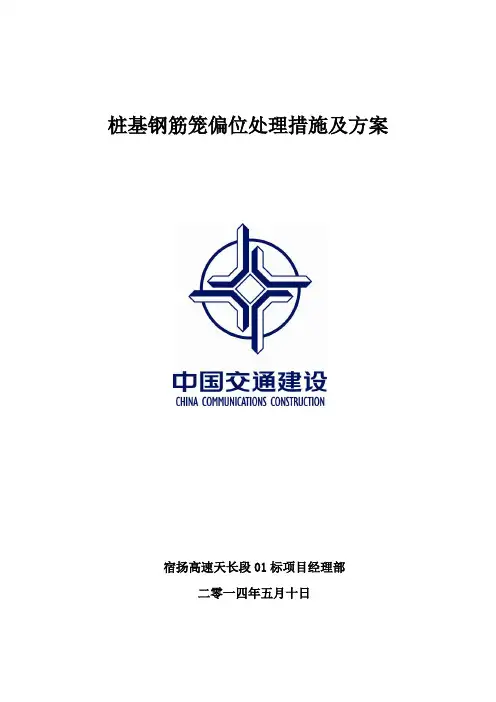 桩基钢筋笼偏位处理措施及方案

中国交通建设
CHINA COMMUNICATIONS CONSTRUCTION

宿扬高速天长段01标项目经理部

二零一四年五月十日